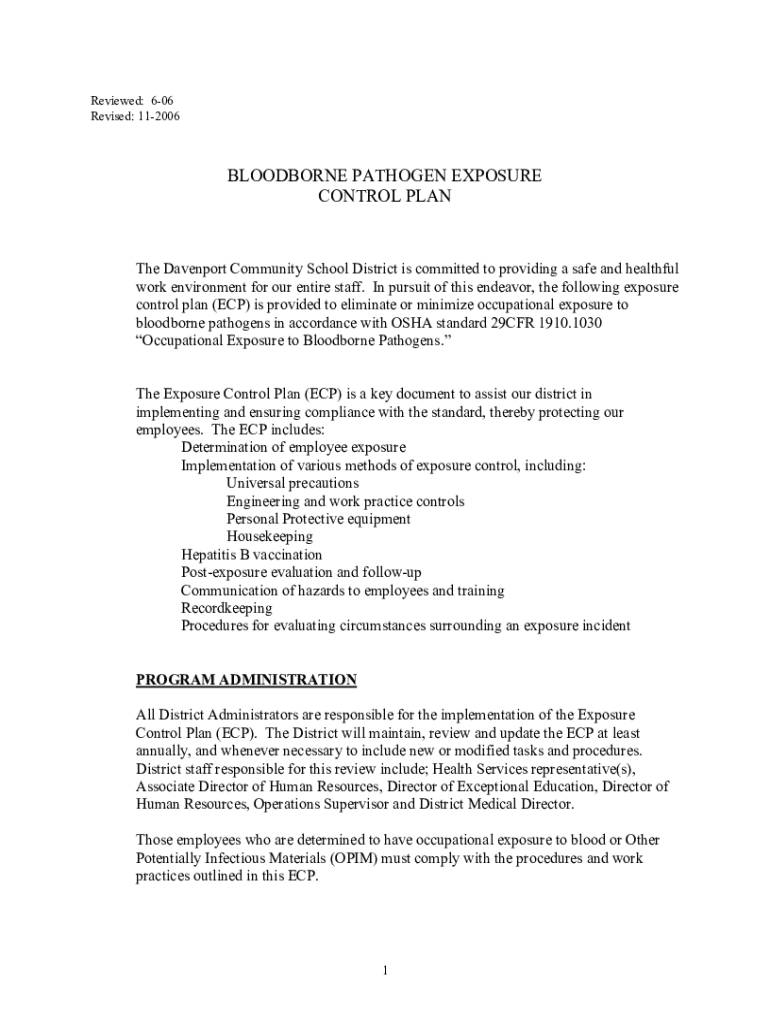 Reviewed: 6-06
Revised: 11-2006

BLOODBORNE PATHOGEN EXPOSURE
CONTROL PLAN

The Davenport Community School District is committed to providing a safe and healthful work environment for our entire staff. In pursuit of this endeavor, the following exposure control plan (ECP) is provided to eliminate or minimize occupational exposure to bloodborne pathogens in accordance with OSHA standard 29CFR 1910.1030 “Occupational Exposure to Bloodborne Pathogens.”

The Exposure Control Plan (ECP) is a key document to assist our district in implementing and ensuring compliance with the standard, thereby protecting our employees. The ECP includes:
Determination of employee exposure
Implementation of various methods of exposure control, including:
Universal precautions
Engineering and work practice controls
Personal Protective equipment
Housekeeping
Hepatitis B vaccination
Post-exposure evaluation and follow-up
Communication of hazards to employees and training
Recordkeeping
Procedures for evaluating circumstances surrounding an exposure incident

PROGRAM ADMINISTRATION

All District Administrators are responsible for the implementation of the Exposure Control Plan (ECP). The District will maintain, review and update the ECP at least annually, and whenever necessary to include new or modified tasks and procedures. District staff responsible for this review include; Health Services representative(s), Associate Director of Human Resources, Director of Exceptional Education, Director of Human Resources, Operations Supervisor and District Medical Director.

Those employees who are determined to have occupational exposure to blood or Other Potentially Infectious Materials (OPIM) must comply with the procedures and work practices outlined in this ECP.

1